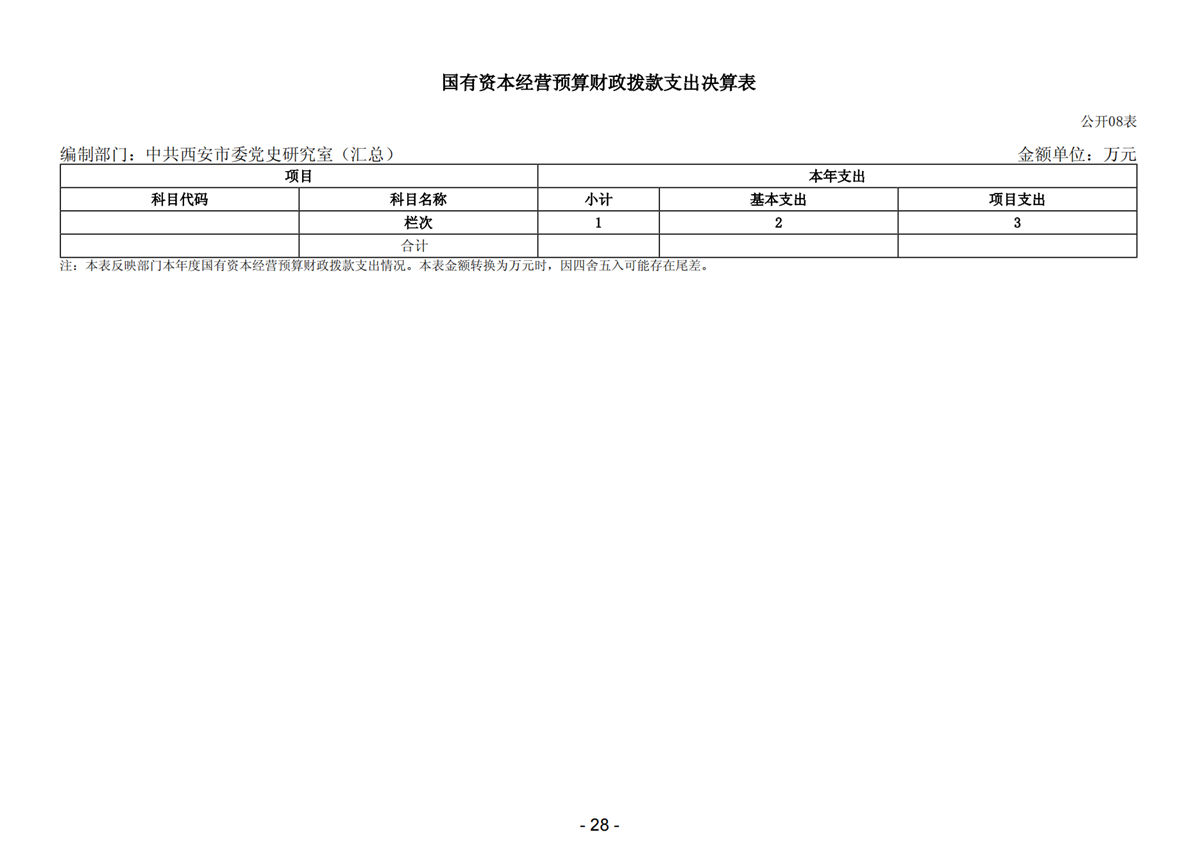 国有资本经营预算财政拨款支出决算表

公开08表

编制部门：中共西安市委党史研究室（汇总）

金额单位：万元

| 项目 | | 本年支出 | | |
|---|---|---|---|---|
| 科目代码 | 科目名称 | 小计 | 基本支出 | 项目支出 |
| | 栏次 | 1 | 2 | 3 |
| | 合计 | | | |

注：本表反映部门本年度国有资本经营预算财政拨款支出情况。本表金额转换为万元时，因四舍五入可能存在尾差。

- 28 -